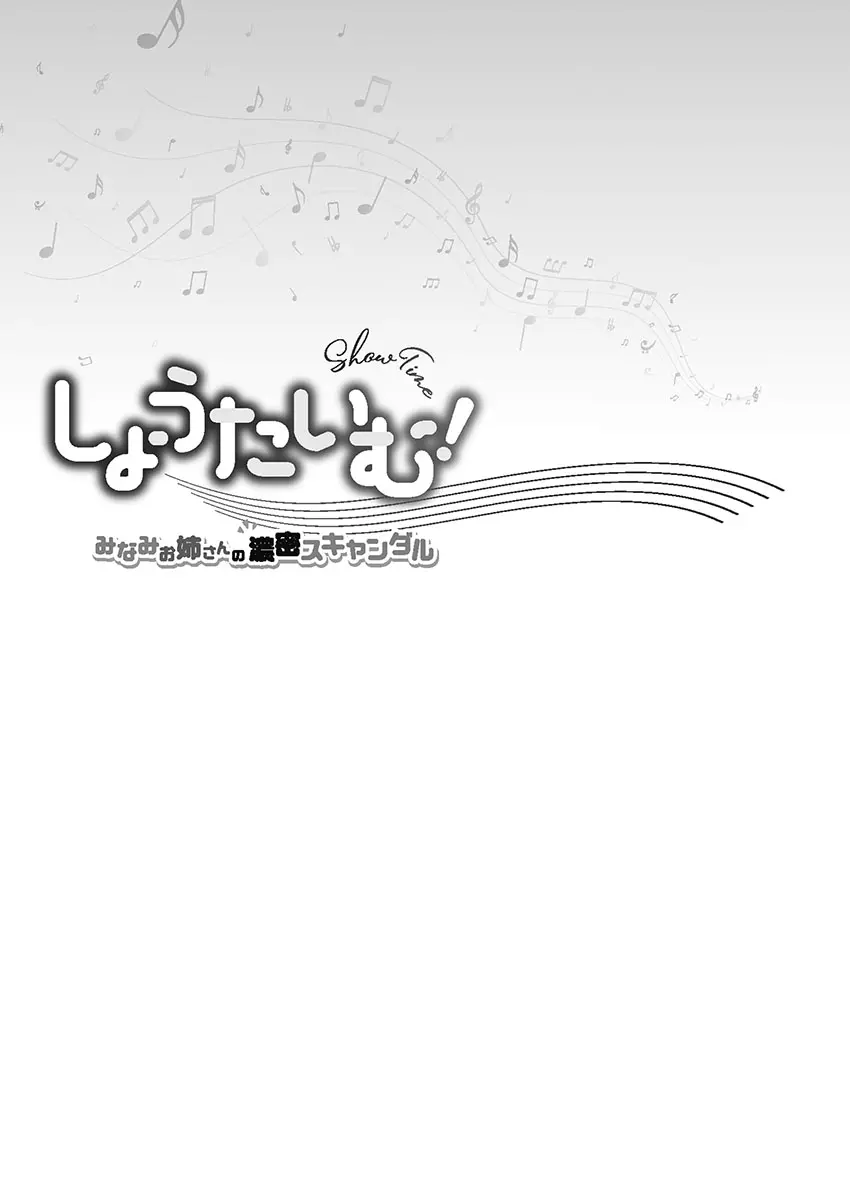 Show Time
しょうたいむ!
みなみお姉さんの濃密スキャンダル